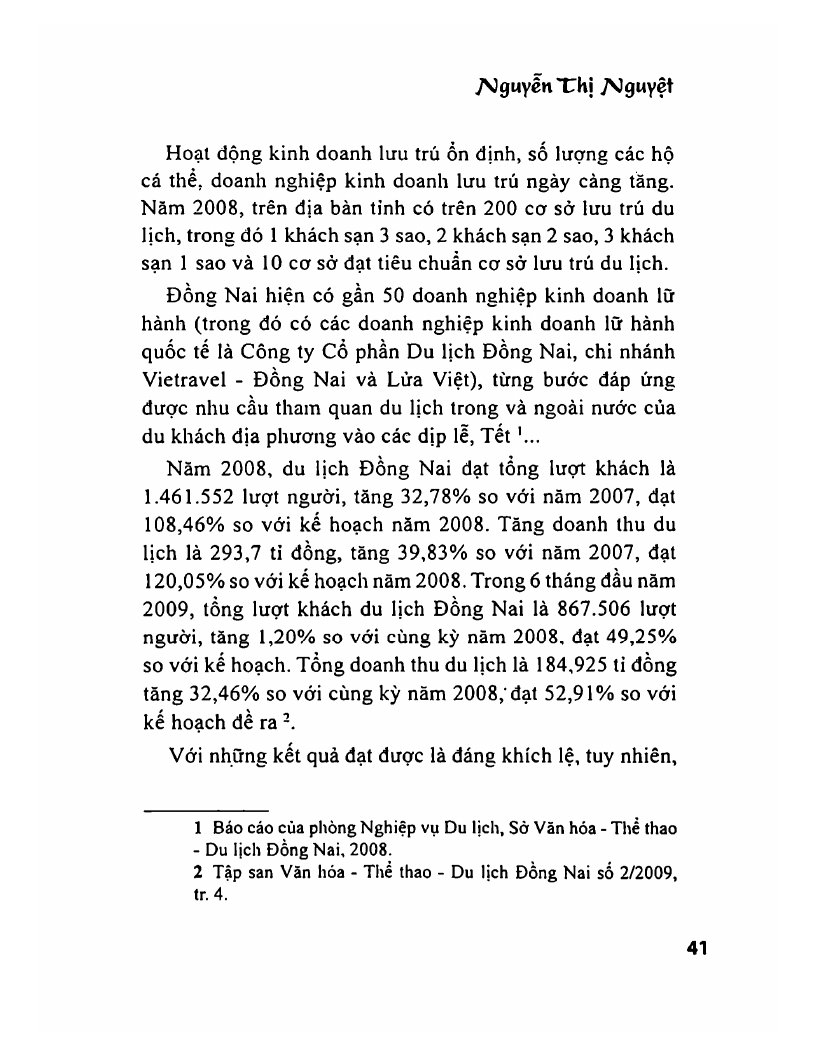 Nguyễn Thị Nguyệt

Hoạt động kinh doanh lưu trú ổn định, số lượng các hộ cá thể, doanh nghiệp kinh doanh lưu trú ngày càng tăng. Năm 2008, trên địa bàn tỉnh có trên 200 cơ sở lưu trú du lịch, trong đó 1 khách sạn 3 sao, 2 khách sạn 2 sao, 3 khách sạn 1 sao và 10 cơ sở đạt tiêu chuẩn cơ sở lưu trú du lịch.

Đồng Nai hiện có gần 50 doanh nghiệp kinh doanh lữ hành (trong đó có các doanh nghiệp kinh doanh lữ hành quốc tế là Công ty Cổ phần Du lịch Đồng Nai, chi nhánh Vietravel - Đồng Nai và Lửa Việt), từng bước đáp ứng được nhu cầu tham quan du lịch trong và ngoài nước của du khách địa phương vào các dịp lễ, Tết $^1$...

Năm 2008, du lịch Đồng Nai đạt tổng lượt khách là 1.461.552 lượt người, tăng 32,78% so với năm 2007, đạt 108,46% so với kế hoạch năm 2008. Tăng doanh thu du lịch là 293,7 tỉ đồng, tăng 39,83% so với năm 2007, đạt 120,05% so với kế hoạch năm 2008. Trong 6 tháng đầu năm 2009, tổng lượt khách du lịch Đồng Nai là 867.506 lượt người, tăng 1,20% so với cùng kỳ năm 2008, đạt 49,25% so với kế hoạch. Tổng doanh thu du lịch là 184,925 tỉ đồng tăng 32,46% so với cùng kỳ năm 2008, đạt 52,91% so với kế hoạch đề ra $^2$.

Với những kết quả đạt được là đáng khích lệ, tuy nhiên,

1 Báo cáo của phòng Nghiệp vụ Du lịch, Sở Văn hóa - Thể thao - Du lịch Đồng Nai, 2008.
2 Tập san Văn hóa - Thể thao - Du lịch Đồng Nai số 2/2009, tr. 4.

41